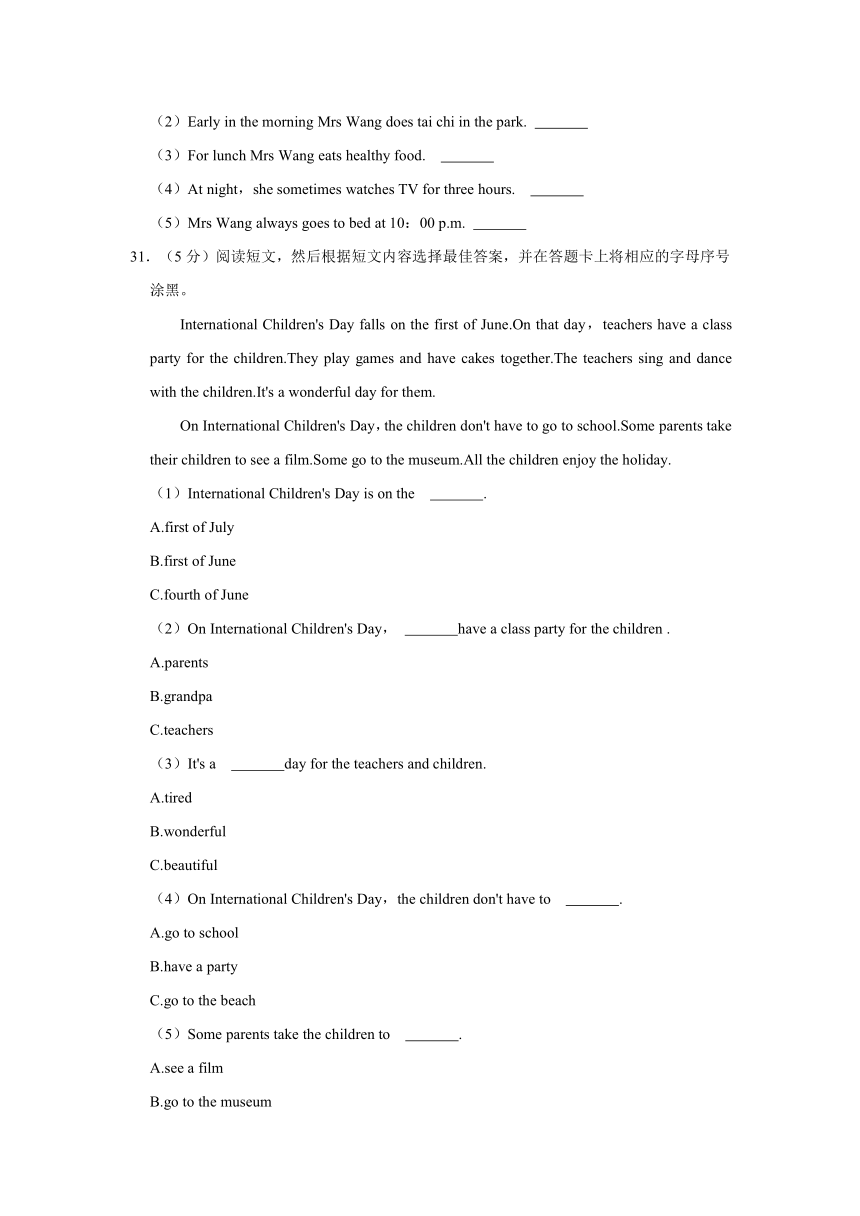 （2）Early in the morning Mrs Wang does tai chi in the park. _______

（3）For lunch Mrs Wang eats healthy food. _______

（4）At night，she sometimes watches TV for three hours. _______

（5）Mrs Wang always goes to bed at 10：00 p.m. _______

31．（5 分）阅读短文，然后根据短文内容选择最佳答案，并在答题卡上将相应的字母序号涂黑。

International Children's Day falls on the first of June.On that day，teachers have a class party for the children.They play games and have cakes together.The teachers sing and dance with the children.It's a wonderful day for them.

On International Children's Day，the children don't have to go to school.Some parents take their children to see a film.Some go to the museum.All the children enjoy the holiday.

（1）International Children's Day is on the _______.

A.first of July

B.first of June

C.fourth of June

（2）On International Children's Day， _______have a class party for the children .

A.parents

B.grandpa

C.teachers

（3）It's a _______day for the teachers and children.

A.tired

B.wonderful

C.beautiful

（4）On International Children's Day，the children don't have to _______.

A.go to school

B.have a party

C.go to the beach

（5）Some parents take the children to _______.

A.see a film

B.go to the museum